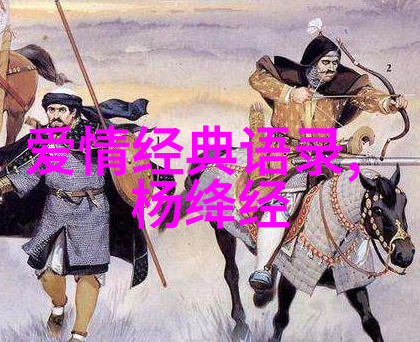 1

2

爱情经典语录，杨绛经